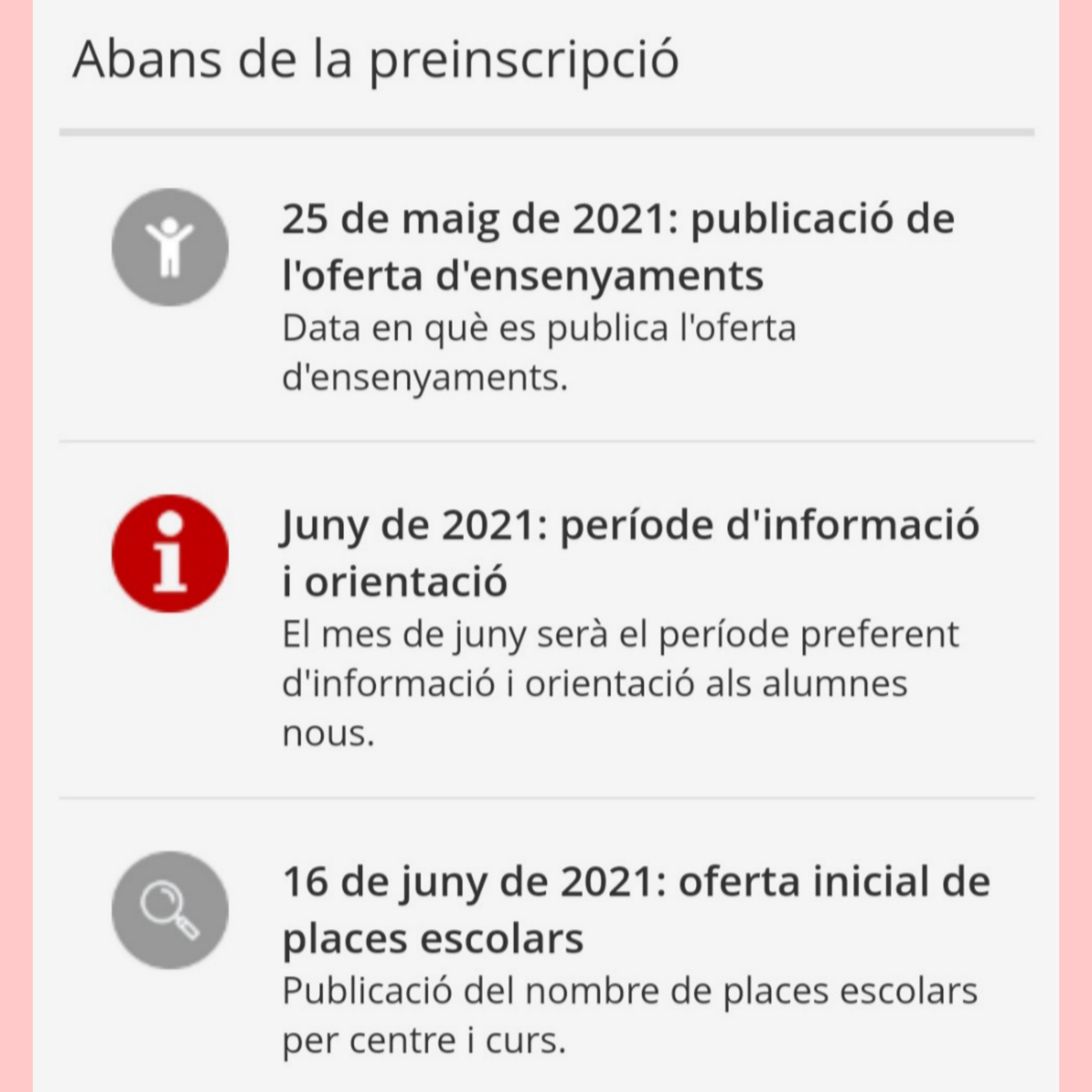 Abans de la preinscripció

25 de maig de 2021: publicació de l'oferta d'ensenyaments

Data en què es publica l'oferta d'ensenyaments.

Juny de 2021: període d'informació i orientació

El mes de juny serà el període preferent d'informació i orientació als alumnes nous.

16 de juny de 2021: oferta inicial de places escolars

Publicació del nombre de places escolars per centre i curs.